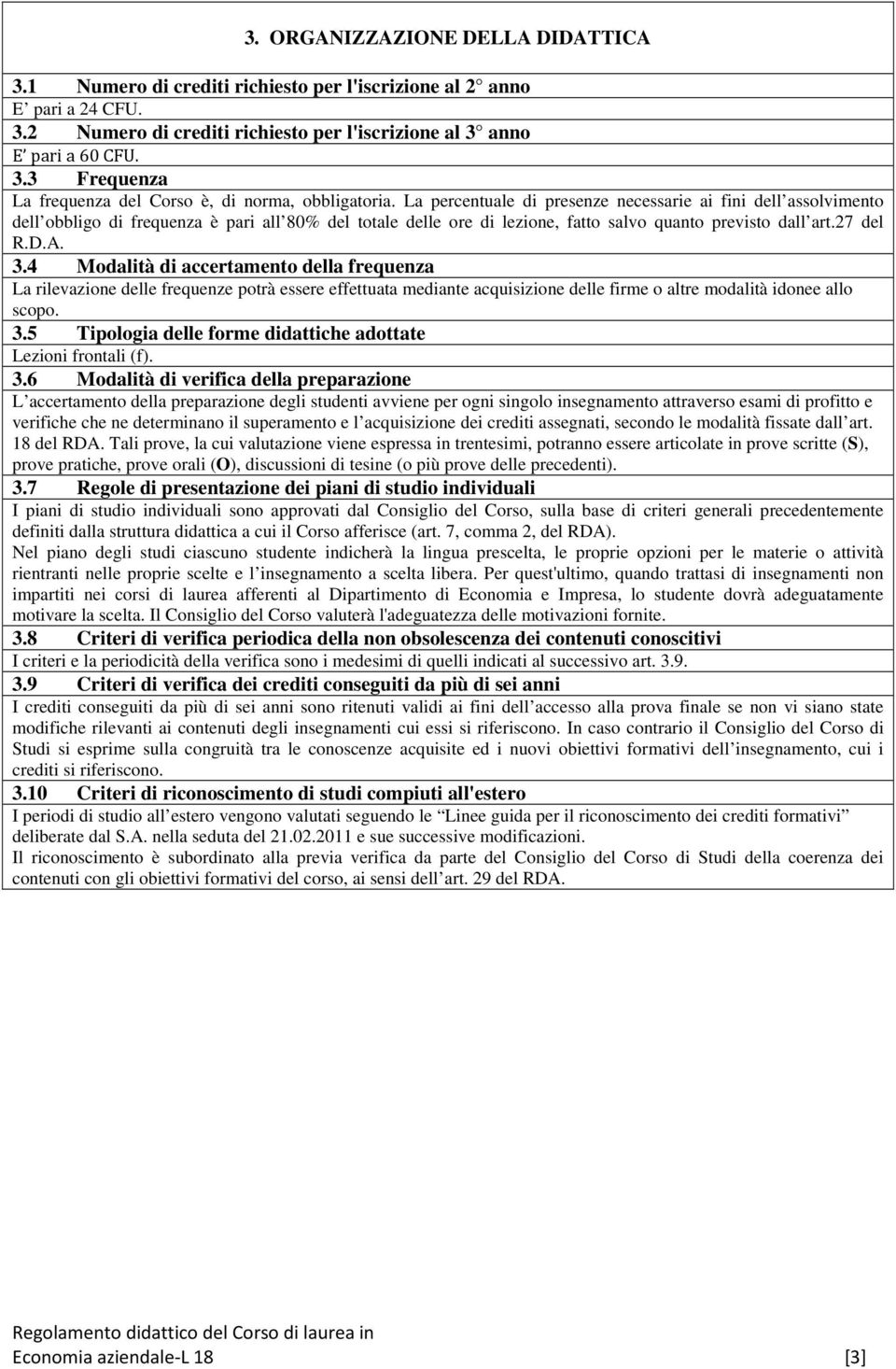 3. ORGANIZZAZIONE DELLA DIDATTICA

3.1 Numero di crediti richiesto per l'iscrizione al 2° anno
E' pari a 24 CFU.

3.2 Numero di crediti richiesto per l'iscrizione al 3° anno
E' pari a 60 CFU.

3.3 Frequenza
La frequenza del Corso è, di norma, obbligatoria. La percentuale di presenze necessarie ai fini dell'assolvimento dell'obbligo di frequenza è pari all'80% del totale delle ore di lezione, fatto salvo quanto previsto dall'art.27 del R.D.A.

3.4 Modalità di accertamento della frequenza
La rilevazione delle frequenze potrà essere effettuata mediante acquisizione delle firme o altre modalità idonee allo scopo.

3.5 Tipologia delle forme didattiche adottate
Lezioni frontali (f).

3.6 Modalità di verifica della preparazione
L'accertamento della preparazione degli studenti avviene per ogni singolo insegnamento attraverso esami di profitto e verifiche che ne determinano il superamento e l'acquisizione dei crediti assegnati, secondo le modalità fissate dall'art. 18 del RDA. Tali prove, la cui valutazione viene espressa in trentesimi, potranno essere articolate in prove scritte (S), prove pratiche, prove orali (O), discussioni di tesine (o più prove delle precedenti).

3.7 Regole di presentazione dei piani di studio individuali
I piani di studio individuali sono approvati dal Consiglio del Corso, sulla base di criteri generali precedentemente definiti dalla struttura didattica a cui il Corso afferisce (art. 7, comma 2, del RDA).
Nel piano degli studi ciascuno studente indicherà la lingua prescelta, le proprie opzioni per le materie o attività rientranti nelle proprie scelte e l'insegnamento a scelta libera. Per quest'ultimo, quando trattasi di insegnamenti non impartiti nei corsi di laurea afferenti al Dipartimento di Economia e Impresa, lo studente dovrà adeguatamente motivare la scelta. Il Consiglio del Corso valuterà l'adeguatezza delle motivazioni fornite.

3.8 Criteri di verifica periodica della non obsolescenza dei contenuti conoscitivi
I criteri e la periodicità della verifica sono i medesimi di quelli indicati al successivo art. 3.9.

3.9 Criteri di verifica dei crediti conseguiti da più di sei anni
I crediti conseguiti da più di sei anni sono ritenuti validi ai fini dell'accesso alla prova finale se non vi siano state modifiche rilevanti ai contenuti degli insegnamenti cui essi si riferiscono. In caso contrario il Consiglio del Corso di Studi si esprime sulla congruità tra le conoscenze acquisite ed i nuovi obiettivi formativi dell'insegnamento, cui i crediti si riferiscono.

3.10 Criteri di riconoscimento di studi compiuti all'estero
I periodi di studio all'estero vengono valutati seguendo le "Linee guida per il riconoscimento dei crediti formativi" deliberate dal S.A. nella seduta del 21.02.2011 e sue successive modificazioni.
Il riconoscimento è subordinato alla previa verifica da parte del Consiglio del Corso di Studi della coerenza dei contenuti con gli obiettivi formativi del corso, ai sensi dell'art. 29 del RDA.

Regolamento didattico del Corso di laurea in
Economia aziendale-L 18 [3]